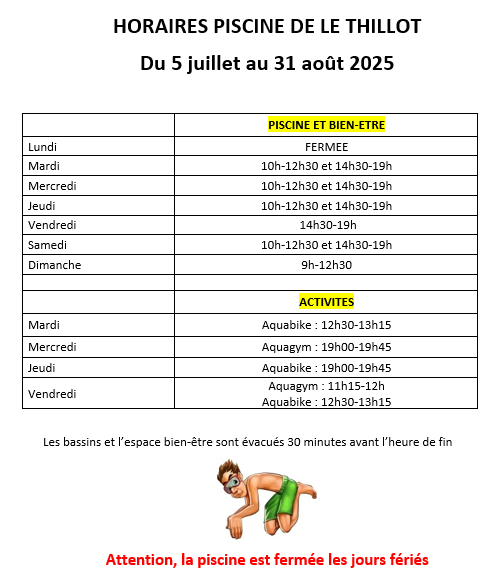 HORAIRES PISCINE DE LE THILLOT

Du 5 juillet au 31 août 2025

| | PISCINE ET BIEN-ETRE |
|---|---|
| Lundi | FERMEE |
| Mardi | 10h-12h30 et 14h30-19h |
| Mercredi | 10h-12h30 et 14h30-19h |
| Jeudi | 10h-12h30 et 14h30-19h |
| Vendredi | 14h30-19h |
| Samedi | 10h-12h30 et 14h30-19h |
| Dimanche | 9h-12h30 |
| | |
| | ACTIVITES |
| Mardi | Aquabike : 12h30-13h15 |
| Mercredi | Aquagym : 19h00-19h45 |
| Jeudi | Aquabike : 19h00-19h45 |
| Vendredi | Aquagym : 11h15-12h Aquabike : 12h30-13h15 |

Les bassins et l'espace bien-être sont évacués 30 minutes avant l'heure de fin

Attention, la piscine est fermée les jours fériés